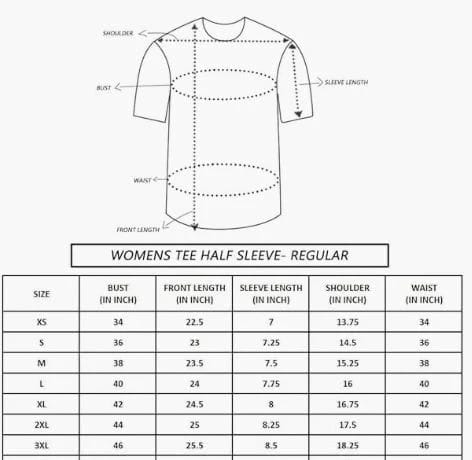 SHOULDER

BUST

SLEEVE LENGTH

WAIST

FRONT LENGTH

WOMENS TEE HALF SLEEVE- REGULAR

| SIZE | BUST (IN INCH) | FRONT LENGTH (IN INCH) | SLEEVE LENGTH (IN INCH) | SHOULDER (IN INCH) | WAIST (IN INCH) |
|---|---|---|---|---|---|
| XS | 34 | 22.5 | 7 | 13.75 | 34 |
| S | 36 | 23 | 7.25 | 14.5 | 36 |
| M | 38 | 23.5 | 7.5 | 15.25 | 38 |
| L | 40 | 24 | 7.75 | 16 | 40 |
| XL | 42 | 24.5 | 8 | 16.75 | 42 |
| 2XL | 44 | 25 | 8.25 | 17.5 | 44 |
| 3XL | 46 | 25.5 | 8.5 | 18.25 | 46 |